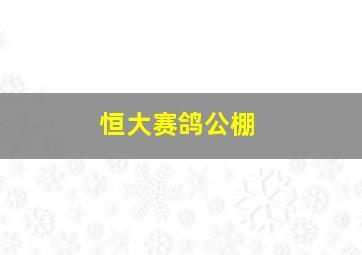 恒大赛鸽公棚